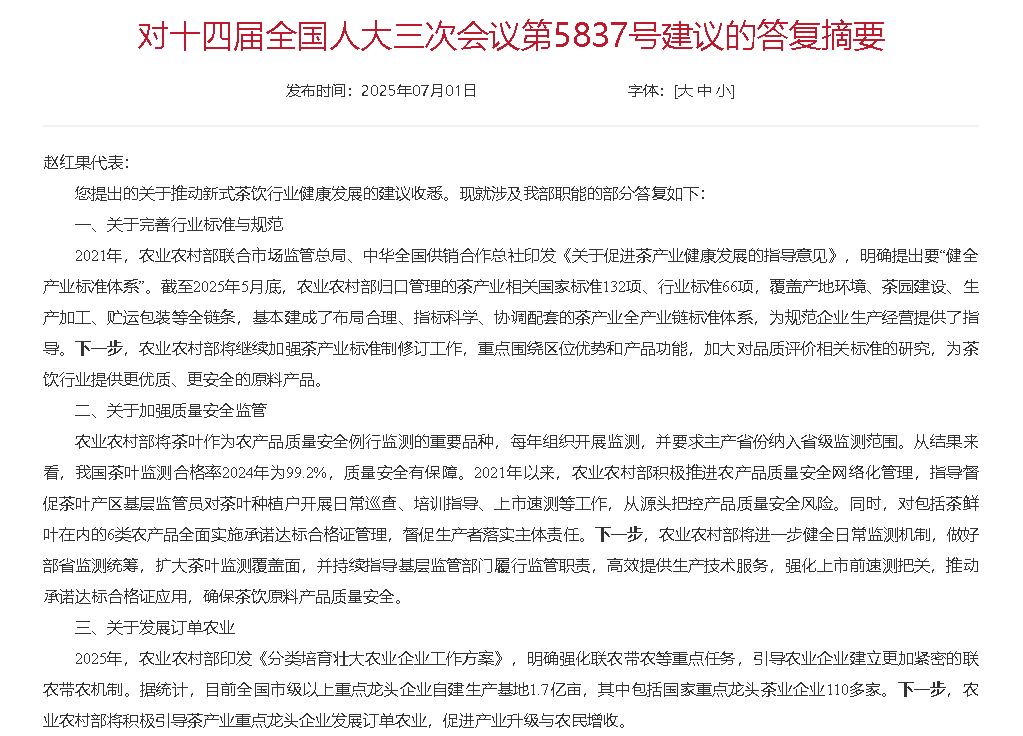 对十四届全国人大三次会议第5837号建议的答复摘要

发布时间：2025年07月01日　　字体：[大 中 小]

赵红果代表：

您提出的关于推动新式茶饮行业健康发展的建议收悉。现就涉及我部职能的部分答复如下：

一、关于完善行业标准与规范

2021年，农业农村部联合市场监管总局、中华全国供销合作总社印发《关于促进茶产业健康发展的指导意见》，明确提出要“健全产业标准体系”。截至2025年5月底，农业农村部归口管理的茶产业相关国家标准132项、行业标准66项，覆盖产地环境、茶园建设、生产加工、贮运包装等全链条，基本建成了布局合理、指标科学、协调配套的茶产业全产业链标准体系，为规范企业生产经营提供了指导。下一步，农业农村部将继续加强茶产业标准制修订工作，重点围绕区位优势和产品功能，加大对品质评价相关标准的研究，为茶饮行业提供更优质、更安全的原料产品。

二、关于加强质量安全监管

农业农村部将茶叶作为农产品质量安全例行监测的重要品种，每年组织开展监测，并要求主产省份纳入省级监测范围。从结果来看，我国茶叶监测合格率2024年为99.2%，质量安全有保障。2021年以来，农业农村部积极推进农产品质量安全网格化管理，指导督促茶叶产区基层监管员对茶叶种植户开展日常巡查、培训指导、上市速测等工作，从源头把控产品质量安全风险。同时，对包括茶鲜叶在内的6类农产品全面实施承诺达标合格证管理，督促生产者落实主体责任。下一步，农业农村部将进一步健全日常监测机制，做好部省监测统筹，扩大茶叶监测覆盖面，并持续指导基层监管部门履行监管职责，高效提供生产技术服务，强化上市前速测把关，推动承诺达标合格证应用，确保茶饮原料产品质量安全。

三、关于发展订单农业

2025年，农业农村部印发《分类培育壮大农业企业工作方案》，明确强化联农带农等重点任务，引导农业企业建立更加紧密的联农带农机制。据统计，目前全国市级以上重点龙头企业自建生产基地1.7亿亩，其中包括国家重点龙头茶业企业110多家。下一步，农业农村部将积极引导茶产业重点龙头企业发展订单农业，促进产业升级与农民增收。